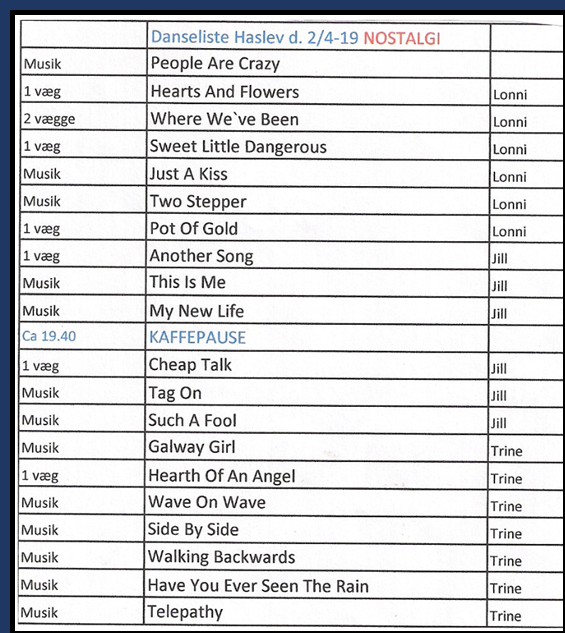 | | Danseliste Haslev d. 2/4-19 NOSTALGI | |
|---|---|---|
| Musik | People Are Crazy | |
| 1 væg | Hearts And Flowers | Lonni |
| 2 vægge | Where We`ve Been | Lonni |
| 1 væg | Sweet Little Dangerous | Lonni |
| Musik | Just A Kiss | Lonni |
| Musik | Two Stepper | Lonni |
| 1 væg | Pot Of Gold | Lonni |
| 1 væg | Another Song | Jill |
| Musik | This Is Me | Jill |
| Musik | My New Life | Jill |
| Ca 19.40 | KAFFEPAUSE | |
| 1 væg | Cheap Talk | Jill |
| Musik | Tag On | Jill |
| Musik | Such A Fool | Jill |
| Musik | Galway Girl | Trine |
| 1 væg | Hearth Of An Angel | Trine |
| Musik | Wave On Wave | Trine |
| Musik | Side By Side | Trine |
| Musik | Walking Backwards | Trine |
| Musik | Have You Ever Seen The Rain | Trine |
| Musik | Telepathy | Trine |